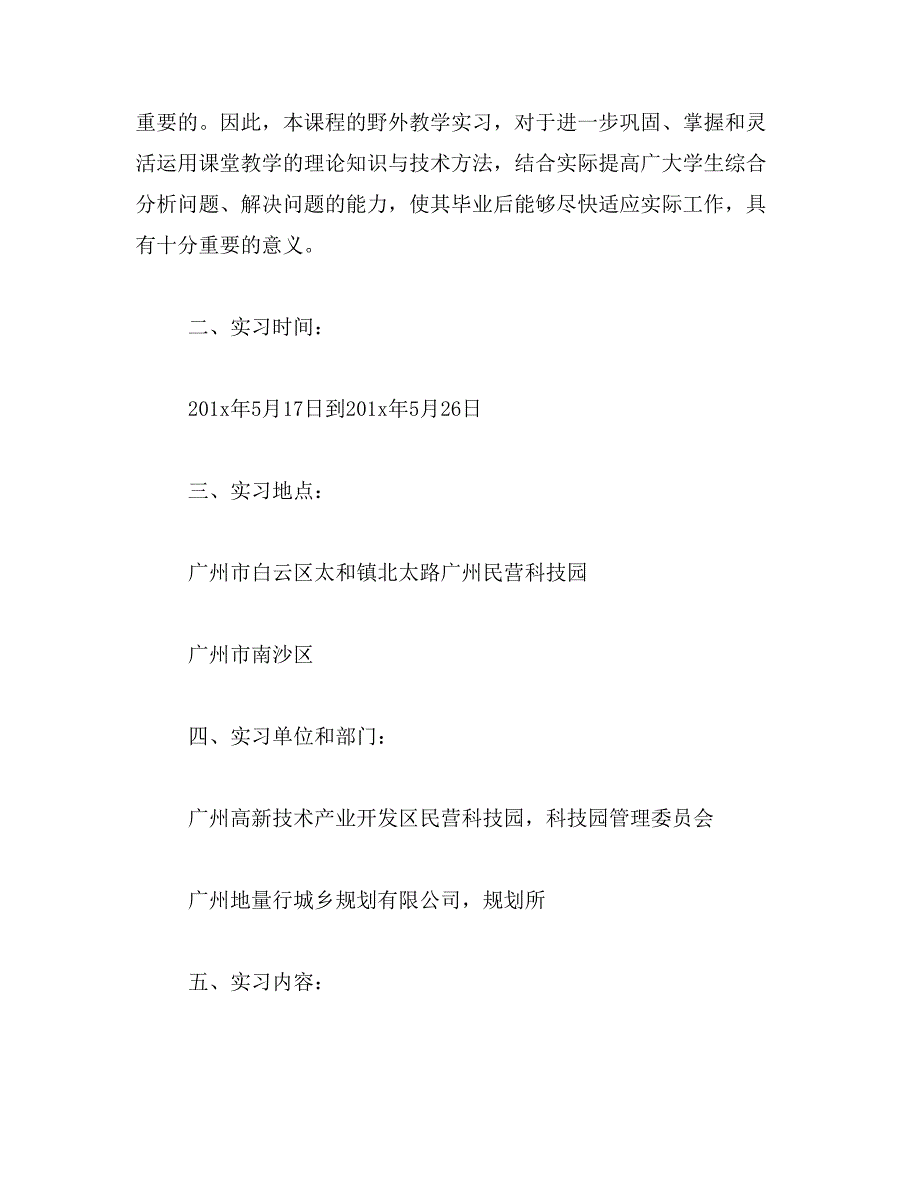 重要的。因此，本课程的野外教学实习，对于进一步巩固、掌握和灵活运用课堂教学的理论知识与技术方法，结合实际提高广大学生综合分析问题、解决问题的能力，使其毕业后能够尽快适应实际工作，具有十分重要的意义。

二、实习时间：

201x年5月17日到201x年5月26日

三、实习地点：

广州市白云区太和镇北太路广州民营科技园

广州市南沙区

四、实习单位和部门：

广州高新技术产业开发区民营科技园，科技园管理委员会

广州地量行城乡规划有限公司，规划所

五、实习内容：